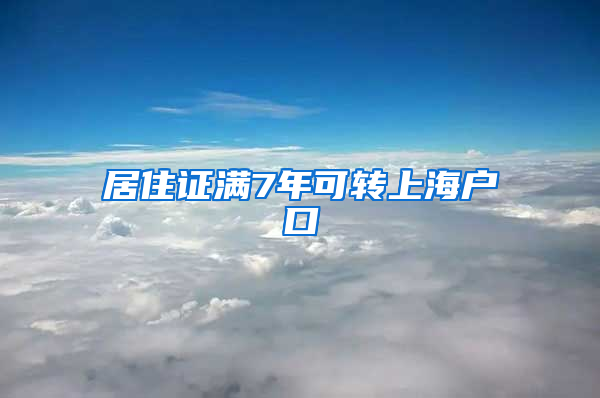 居住证满7年可转上海户口